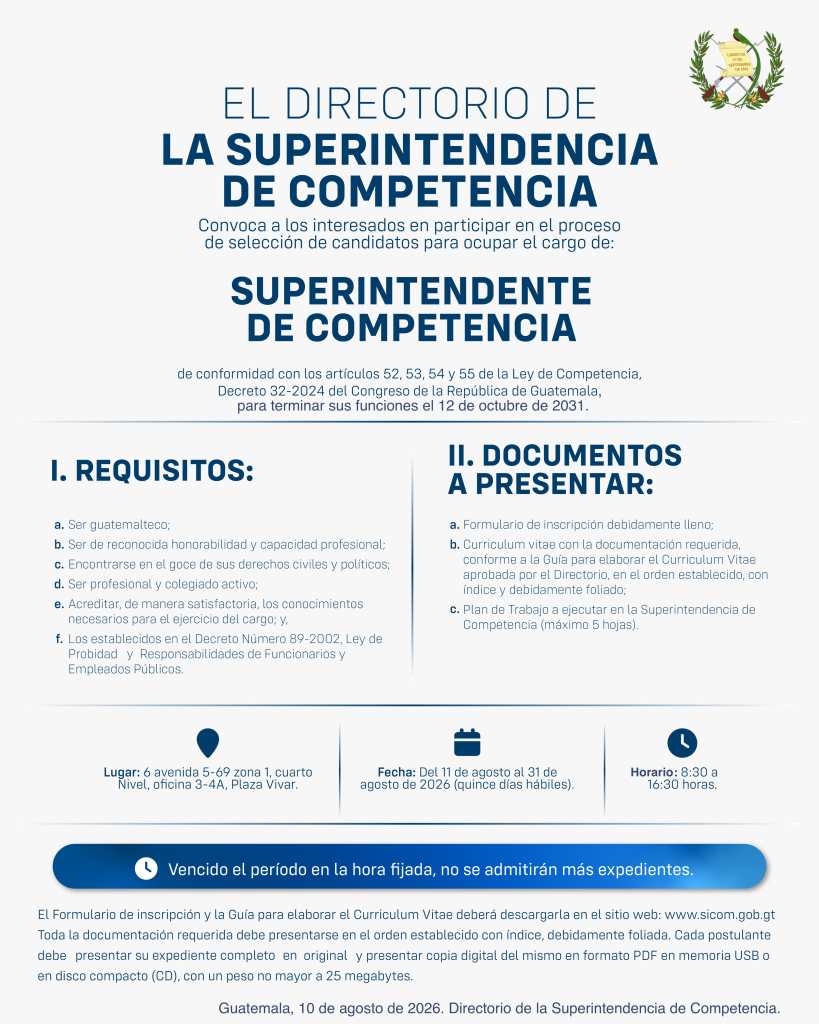 EL DIRECTORIO DE
LA SUPERINTENDENCIA DE COMPETENCIA

Convoca a los interesados en participar en el proceso de selección de candidatos para ocupar el cargo de:

SUPERINTENDENTE DE COMPETENCIA

de conformidad con los artículos 52, 53, 54 y 55 de la Ley de Competencia, Decreto 32-2024 del Congreso de la República de Guatemala, para terminar sus funciones el 12 de octubre de 2031.

I. REQUISITOS:

a. Ser guatemalteco;
b. Ser de reconocida honorabilidad y capacidad profesional;
c. Encontrarse en el goce de sus derechos civiles y políticos;
d. Ser profesional y colegiado activo;
e. Acreditar, de manera satisfactoria, los conocimientos necesarios para el ejercicio del cargo; y,
f. Los establecidos en el Decreto Número 89-2002, Ley de Probidad y Responsabilidades de Funcionarios y Empleados Públicos.

II. DOCUMENTOS A PRESENTAR:

a. Formulario de inscripción debidamente lleno;
b. Curriculum vitae con la documentación requerida, conforme a la Guía para elaborar el Curriculum Vitae aprobada por el Directorio, en el orden establecido, con índice y debidamente foliado;
c. Plan de Trabajo a ejecutar en la Superintendencia de Competencia (máximo 5 hojas).

Lugar: 6 avenida 5-69 zona 1, cuarto Nivel, oficina 3-4A, Plaza Vivar.

Fecha: Del 11 de agosto al 31 de agosto de 2026 (quince días hábiles).

Horario: 8:30 a 16:30 horas.

Vencido el período en la hora fijada, no se admitirán más expedientes.

El Formulario de inscripción y la Guía para elaborar el Curriculum Vitae deberá descargarla en el sitio web: www.sicom.gob.gt
Toda la documentación requerida debe presentarse en el orden establecido con índice, debidamente foliada. Cada postulante debe presentar su expediente completo en original y presentar copia digital del mismo en formato PDF en memoria USB o en disco compacto (CD), con un peso no mayor a 25 megabytes.

Guatemala, 10 de agosto de 2026. Directorio de la Superintendencia de Competencia.